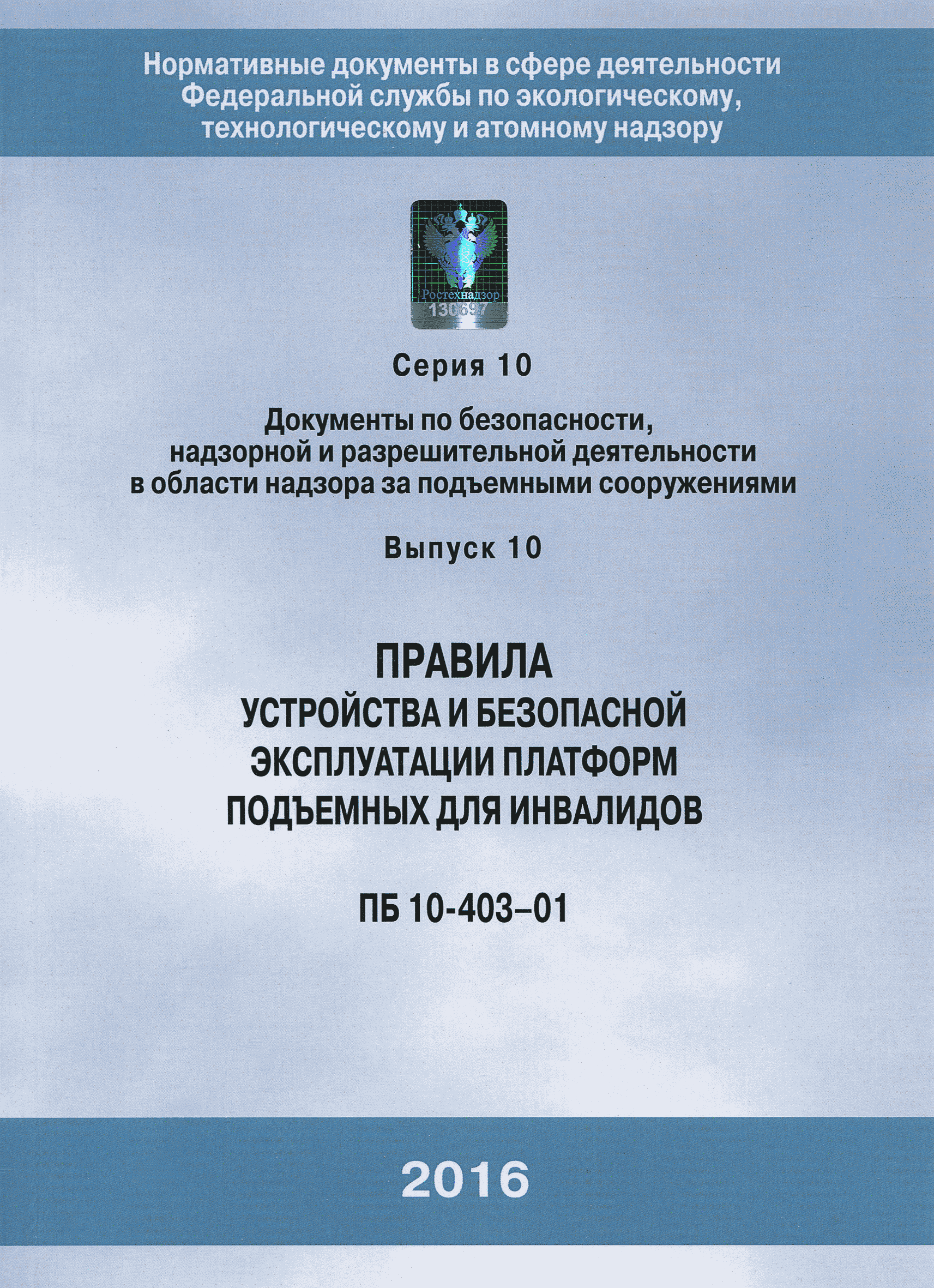 Нормативные документы в сфере деятельности Федеральной службы по экологическому, технологическому и атомному надзору

Ростехнадзор
130697

Серия 10

Документы по безопасности, надзорной и разрешительной деятельности в области надзора за подъемными сооружениями

Выпуск 10

ПРАВИЛА
УСТРОЙСТВА И БЕЗОПАСНОЙ ЭКСПЛУАТАЦИИ ПЛАТФОРМ ПОДЪЕМНЫХ ДЛЯ ИНВАЛИДОВ

ПБ 10-403–01

2016